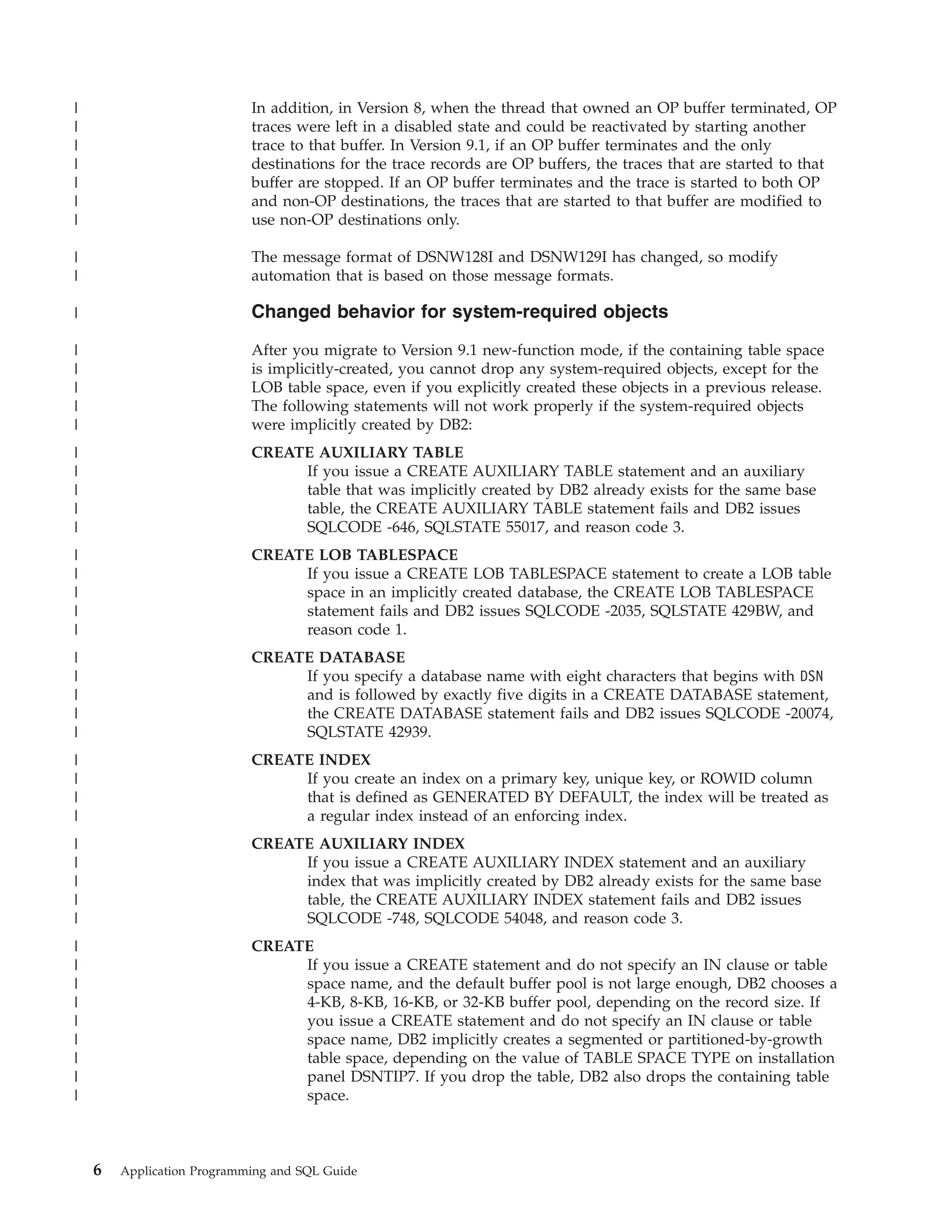 In addition, in Version 8, when the thread that owned an OP buffer terminated, OP traces were left in a disabled state and could be reactivated by starting another trace to that buffer. In Version 9.1, if an OP buffer terminates and the only destinations for the trace records are OP buffers, the traces that are started to that buffer are stopped. If an OP buffer terminates and the trace is started to both OP and non-OP destinations, the traces that are started to that buffer are modified to use non-OP destinations only.

The message format of DSNW128I and DSNW129I has changed, so modify automation that is based on those message formats.

Changed behavior for system-required objects

After you migrate to Version 9.1 new-function mode, if the containing table space is implicitly-created, you cannot drop any system-required objects, except for the LOB table space, even if you explicitly created these objects in a previous release. The following statements will not work properly if the system-required objects were implicitly created by DB2:

CREATE AUXILIARY TABLE
If you issue a CREATE AUXILIARY TABLE statement and an auxiliary table that was implicitly created by DB2 already exists for the same base table, the CREATE AUXILIARY TABLE statement fails and DB2 issues SQLCODE -646, SQLSTATE 55017, and reason code 3.

CREATE LOB TABLESPACE
If you issue a CREATE LOB TABLESPACE statement to create a LOB table space in an implicitly created database, the CREATE LOB TABLESPACE statement fails and DB2 issues SQLCODE -2035, SQLSTATE 429BW, and reason code 1.

CREATE DATABASE
If you specify a database name with eight characters that begins with DSN and is followed by exactly five digits in a CREATE DATABASE statement, the CREATE DATABASE statement fails and DB2 issues SQLCODE -20074, SQLSTATE 42939.

CREATE INDEX
If you create an index on a primary key, unique key, or ROWID column that is defined as GENERATED BY DEFAULT, the index will be treated as a regular index instead of an enforcing index.

CREATE AUXILIARY INDEX
If you issue a CREATE AUXILIARY INDEX statement and an auxiliary index that was implicitly created by DB2 already exists for the same base table, the CREATE AUXILIARY INDEX statement fails and DB2 issues SQLCODE -748, SQLCODE 54048, and reason code 3.

CREATE
If you issue a CREATE statement and do not specify an IN clause or table space name, and the default buffer pool is not large enough, DB2 chooses a 4-KB, 8-KB, 16-KB, or 32-KB buffer pool, depending on the record size. If you issue a CREATE statement and do not specify an IN clause or table space name, DB2 implicitly creates a segmented or partitioned-by-growth table space, depending on the value of TABLE SPACE TYPE on installation panel DSNTIP7. If you drop the table, DB2 also drops the containing table space.

6 Application Programming and SQL Guide